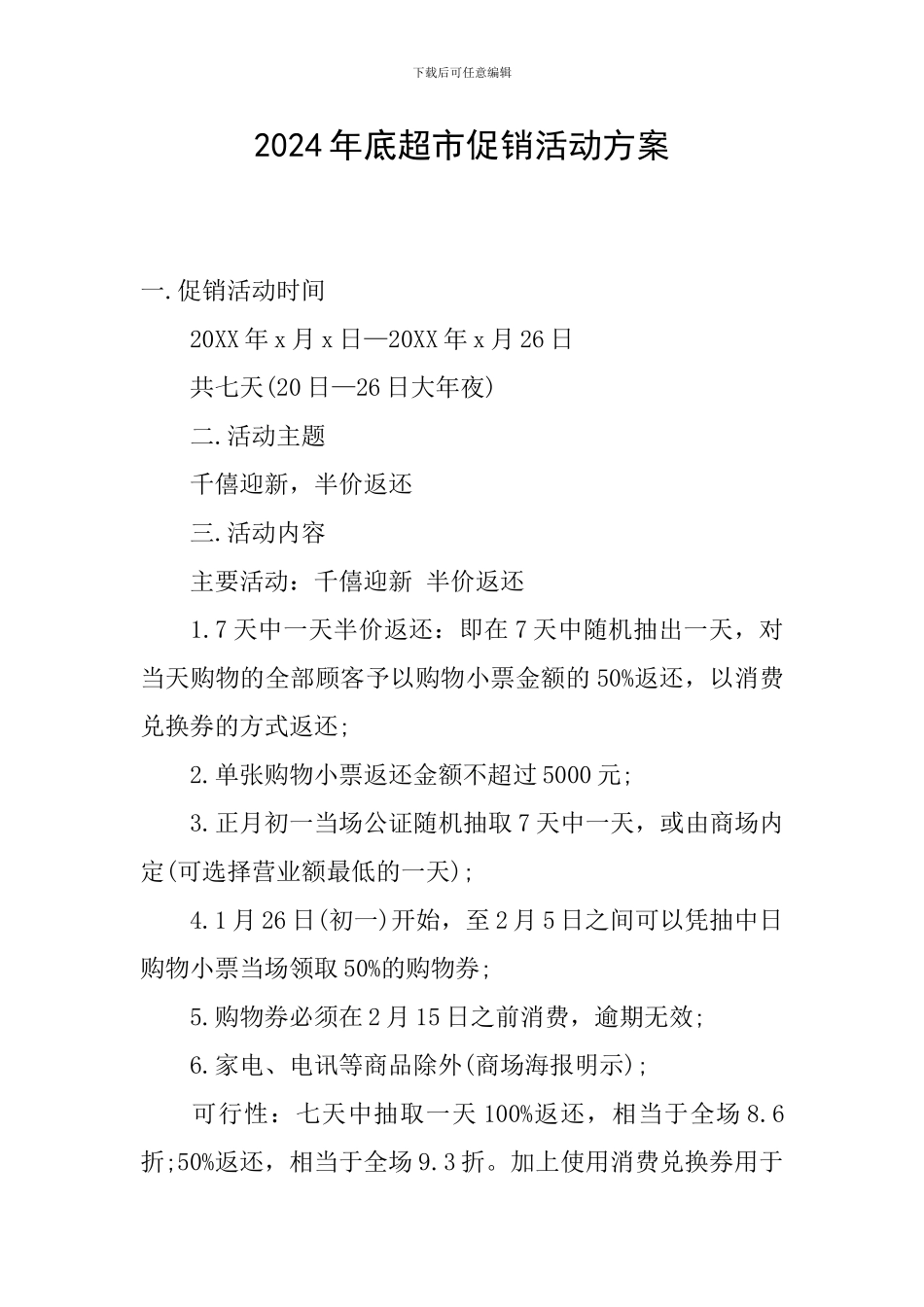 下载后可任意编辑

2024年底超市促销活动方案

一.促销活动时间

20XX年x月x日—20XX年x月26日

共七天(20日—26日大年夜)

二.活动主题

千僖迎新，半价返还

三.活动内容

主要活动：千僖迎新 半价返还

1.7天中一天半价返还：即在7天中随机抽出一天，对当天购物的全部顾客予以购物小票金额的50%返还，以消费兑换券的方式返还;

2.单张购物小票返还金额不超过5000元;

3.正月初一当场公证随机抽取7天中一天，或由商场内定(可选择营业额最低的一天);

4.1月26日(初一)开始，至2月5日之间可以凭抽中日购物小票当场领取50%的购物券;

5.购物券必须在2月15日之前消费，逾期无效;

6.家电、电讯等商品除外(商场海报明示);

可行性：七天中抽取一天100%返还，相当于全场8.6折;50%返还，相当于全场9.3折。加上使用消费兑换券用于